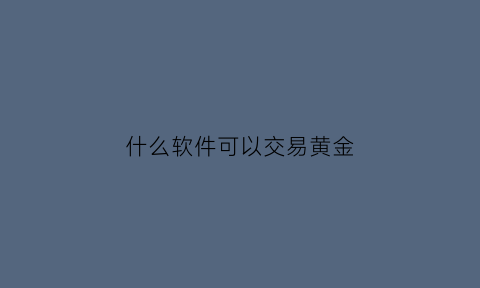 什么软件可以交易黄金